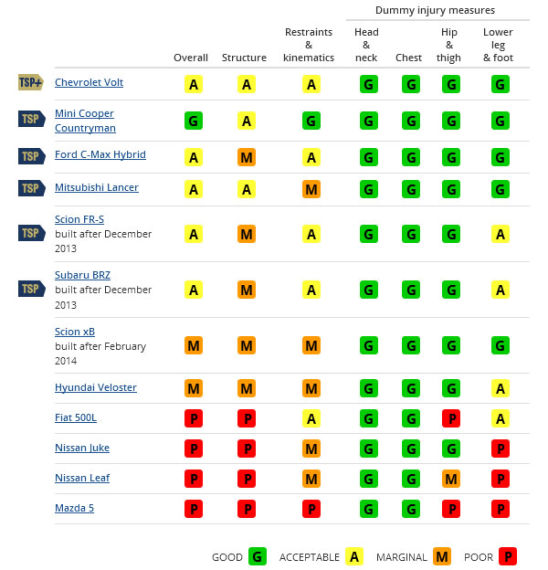 Dummy injury measures

| | | Overall | Structure | Restraints & kinematics | Head & neck | Chest | Hip & thigh | Lower leg & foot |
|---|---|---|---|---|---|---|---|---|
| TSP+ | Chevrolet Volt | A | A | A | G | G | G | G |
| TSP | Mini Cooper Countryman | G | A | G | G | G | G | G |
| TSP | Ford C-Max Hybrid | A | M | A | G | G | G | G |
| TSP | Mitsubishi Lancer | A | A | M | G | G | G | G |
| TSP | Scion FR-S built after December 2013 | A | M | A | G | G | G | A |
| TSP | Subaru BRZ built after December 2013 | A | M | A | G | G | G | A |
| | Scion xB built after February 2014 | M | M | M | G | G | G | G |
| | Hyundai Veloster | M | M | M | G | G | G | A |
| | Fiat 500L | P | P | A | G | G | P | A |
| | Nissan Juke | P | P | M | G | G | G | P |
| | Nissan Leaf | P | P | M | G | G | M | P |
| | Mazda 5 | P | P | P | G | G | P | P |

GOOD G ACCEPTABLE A MARGINAL M POOR P